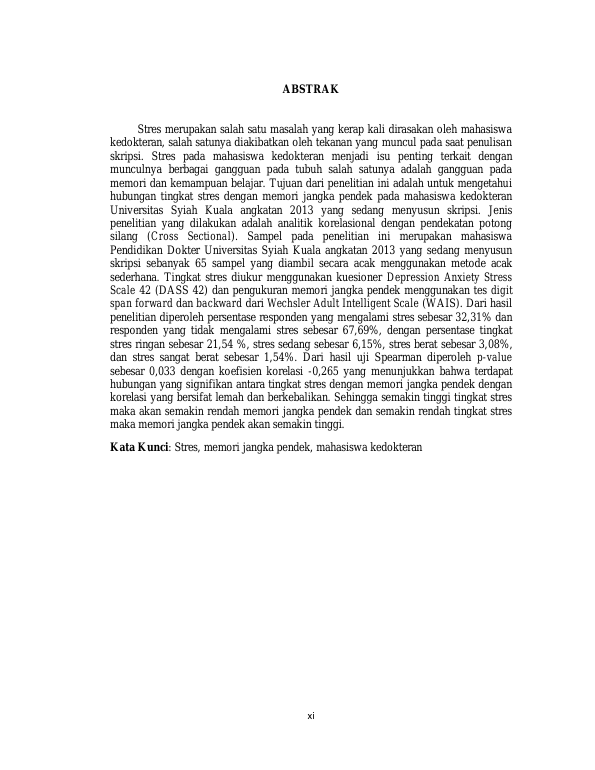 ABSTRAK

Stres merupakan salah satu masalah yang kerap kali dirasakan oleh mahasiswa kedokteran, salah satunya diakibatkan oleh tekanan yang muncul pada saat penulisan skripsi. Stres pada mahasiswa kedokteran menjadi isu penting terkait dengan munculnya berbagai gangguan pada tubuh salah satunya adalah gangguan pada memori dan kemampuan belajar. Tujuan dari penelitian ini adalah untuk mengetahui hubungan tingkat stres dengan memori jangka pendek pada mahasiswa kedokteran Universitas Syiah Kuala angkatan 2013 yang sedang menyusun skripsi. Jenis penelitian yang dilakukan adalah analitik korelasional dengan pendekatan potong silang (Cross Sectional). Sampel pada penelitian ini merupakan mahasiswa Pendidikan Dokter Universitas Syiah Kuala angkatan 2013 yang sedang menyusun skripsi sebanyak 65 sampel yang diambil secara acak menggunakan metode acak sederhana. Tingkat stres diukur menggunakan kuesioner Depression Anxiety Stress Scale 42 (DASS 42) dan pengukuran memori jangka pendek menggunakan tes digit span forward dan backward dari Wechsler Adult Intelligent Scale (WAIS). Dari hasil penelitian diperoleh persentase responden yang mengalami stres sebesar 32,31% dan responden yang tidak mengalami stres sebesar 67,69%, dengan persentase tingkat stres ringan sebesar 21,54 %, stres sedang sebesar 6,15%, stres berat sebesar 3,08%, dan stres sangat berat sebesar 1,54%. Dari hasil uji Spearman diperoleh p-value sebesar 0,033 dengan koefisien korelasi -0,265 yang menunjukkan bahwa terdapat hubungan yang signifikan antara tingkat stres dengan memori jangka pendek dengan korelasi yang bersifat lemah dan berkebalikan. Sehingga semakin tinggi tingkat stres maka akan semakin rendah memori jangka pendek dan semakin rendah tingkat stres maka memori jangka pendek akan semakin tinggi.

Kata Kunci: Stres, memori jangka pendek, mahasiswa kedokteran

xi